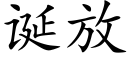 诞放